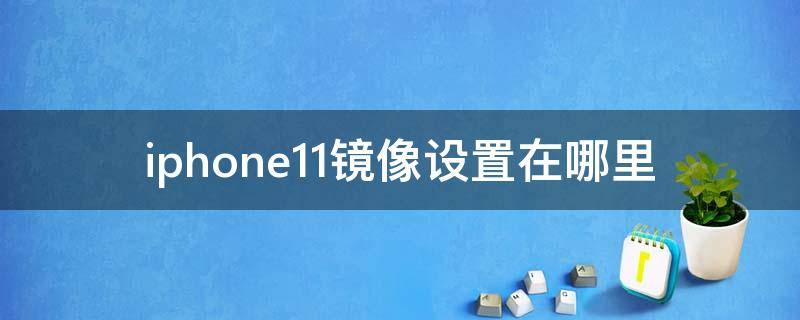 iphone11镜像设置在哪里